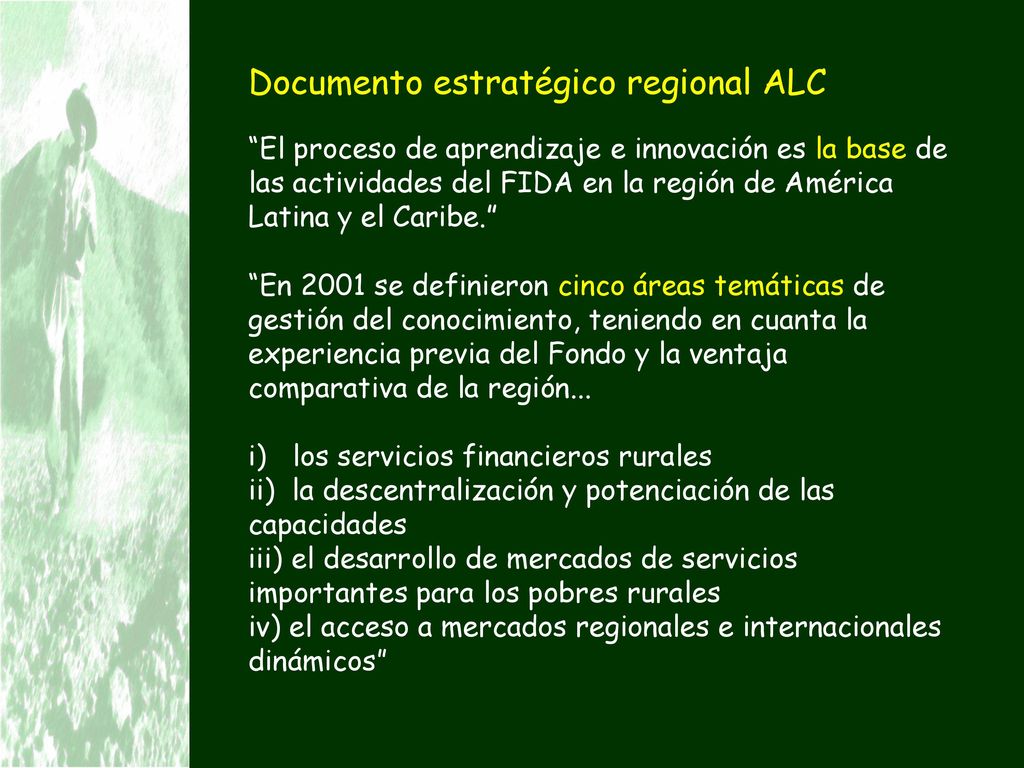 Documento estratégico regional ALC

“El proceso de aprendizaje e innovación es la base de las actividades del FIDA en la región de América Latina y el Caribe.”

“En 2001 se definieron cinco áreas temáticas de gestión del conocimiento, teniendo en cuanta la experiencia previa del Fondo y la ventaja comparativa de la región...

i) los servicios financieros rurales
ii) la descentralización y potenciación de las capacidades
iii) el desarrollo de mercados de servicios importantes para los pobres rurales
iv) el acceso a mercados regionales e internacionales dinámicos”